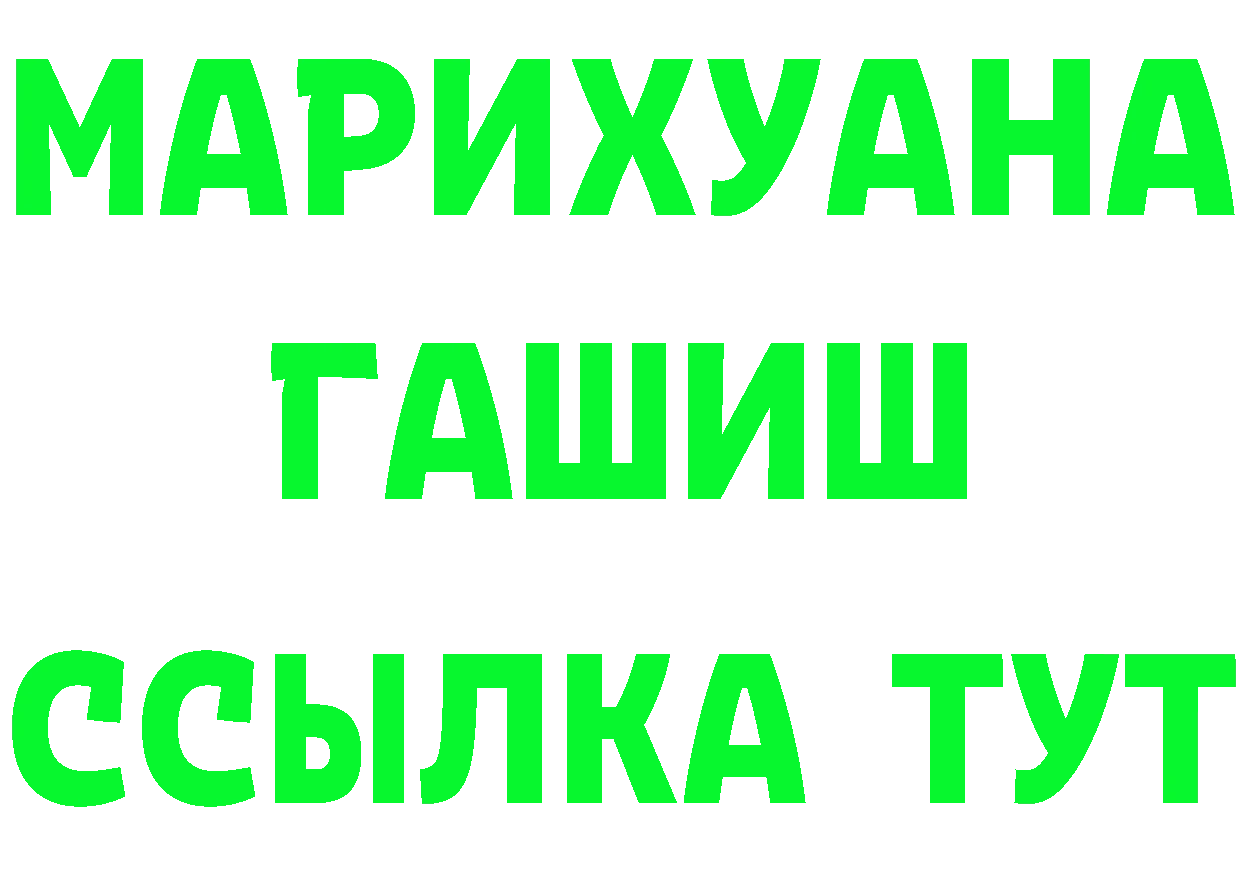 МАРИХУАНА
ГАШИШ
ССЫЛКА ТУТ